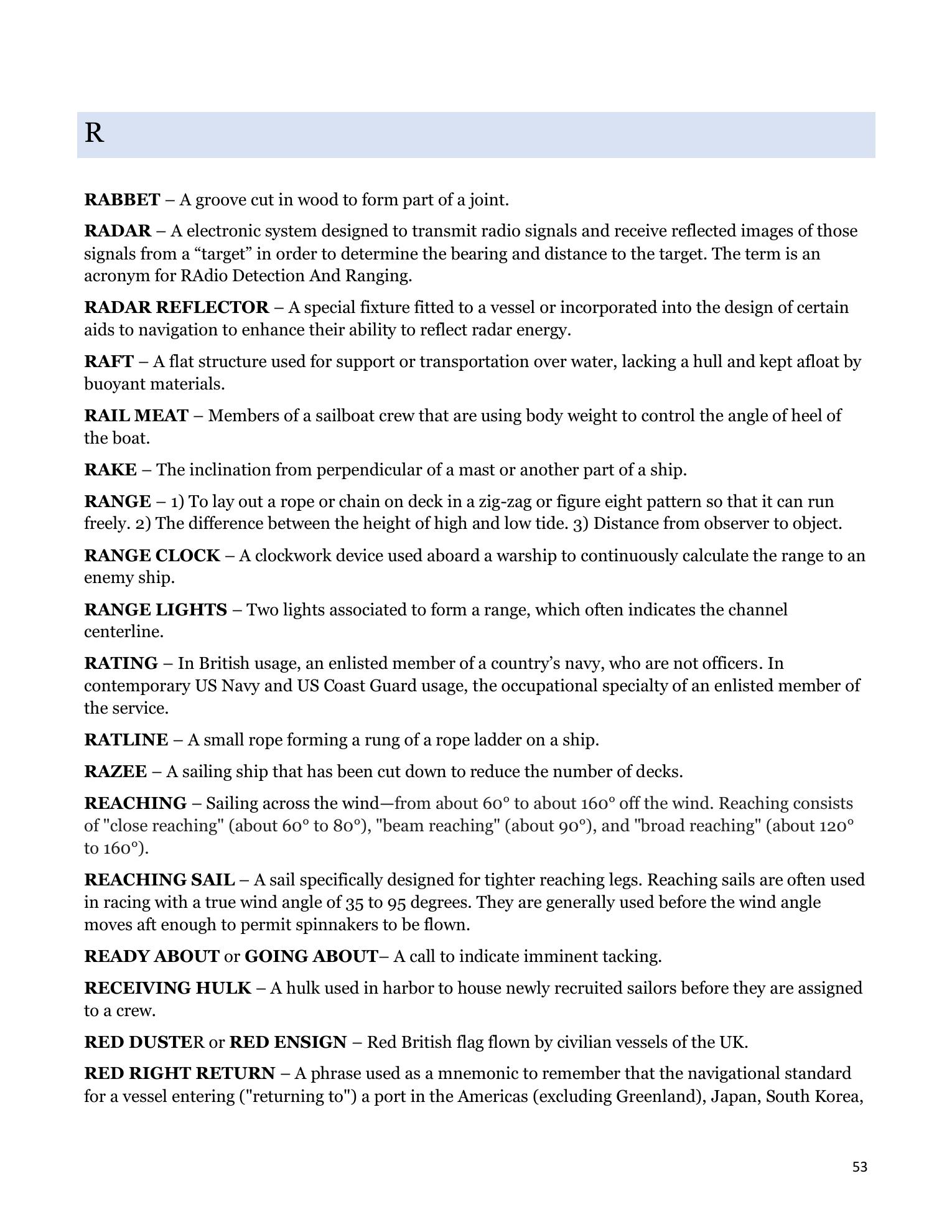 R

RABBET – A groove cut in wood to form part of a joint.

RADAR – A electronic system designed to transmit radio signals and receive reflected images of those signals from a “target” in order to determine the bearing and distance to the target. The term is an acronym for RAdio Detection And Ranging.

RADAR REFLECTOR – A special fixture fitted to a vessel or incorporated into the design of certain aids to navigation to enhance their ability to reflect radar energy.

RAFT – A flat structure used for support or transportation over water, lacking a hull and kept afloat by buoyant materials.

RAIL MEAT – Members of a sailboat crew that are using body weight to control the angle of heel of the boat.

RAKE – The inclination from perpendicular of a mast or another part of a ship.

RANGE – 1) To lay out a rope or chain on deck in a zig-zag or figure eight pattern so that it can run freely. 2) The difference between the height of high and low tide. 3) Distance from observer to object.

RANGE CLOCK – A clockwork device used aboard a warship to continuously calculate the range to an enemy ship.

RANGE LIGHTS – Two lights associated to form a range, which often indicates the channel centerline.

RATING – In British usage, an enlisted member of a country’s navy, who are not officers. In contemporary US Navy and US Coast Guard usage, the occupational specialty of an enlisted member of the service.

RATLINE – A small rope forming a rung of a rope ladder on a ship.

RAZEE – A sailing ship that has been cut down to reduce the number of decks.

REACHING – Sailing across the wind—from about 60° to about 160° off the wind. Reaching consists of "close reaching" (about 60° to 80°), "beam reaching" (about 90°), and "broad reaching" (about 120° to 160°).

REACHING SAIL – A sail specifically designed for tighter reaching legs. Reaching sails are often used in racing with a true wind angle of 35 to 95 degrees. They are generally used before the wind angle moves aft enough to permit spinnakers to be flown.

READY ABOUT or GOING ABOUT– A call to indicate imminent tacking.

RECEIVING HULK – A hulk used in harbor to house newly recruited sailors before they are assigned to a crew.

RED DUSTER or RED ENSIGN – Red British flag flown by civilian vessels of the UK.

RED RIGHT RETURN – A phrase used as a mnemonic to remember that the navigational standard for a vessel entering ("returning to") a port in the Americas (excluding Greenland), Japan, South Korea,

53